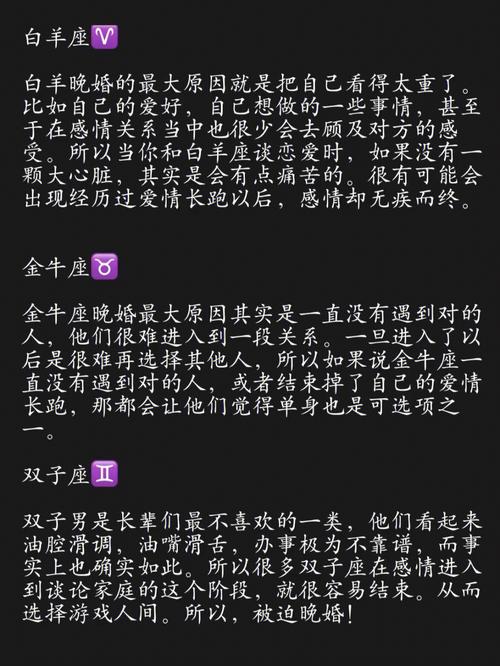 白羊座♈

白羊晚婚的最大原因就是把自己看得太重了。比如自己的爱好，自己想做的一些事情，甚至于在感情关系当中也很少会去顾及对方的感受。所以当你和白羊座谈恋爱时，如果没有一颗大心脏，其实是会有点痛苦的。很有可能会出现经历过爱情长跑以后，感情却无疾而终。

金牛座♉

金牛座晚婚最大原因其实是一直没有遇到对的人，他们很难进入到一段关系。一旦进入了以后是很难再选择其他人，所以如果说金牛座一直没有遇到对的人，或者结束掉了自己的爱情长跑，那都会让他们觉得单身也是可选项之一。

双子座♊

双子男是长辈们最不喜欢的一类，他们看起来油腔滑调，油嘴滑舌，办事极为不靠谱，而事实上也确实如此。所以很多双子座在感情进入到谈论家庭的这个阶段，就很容易结束。从而选择游戏人间。所以，被迫晚婚！